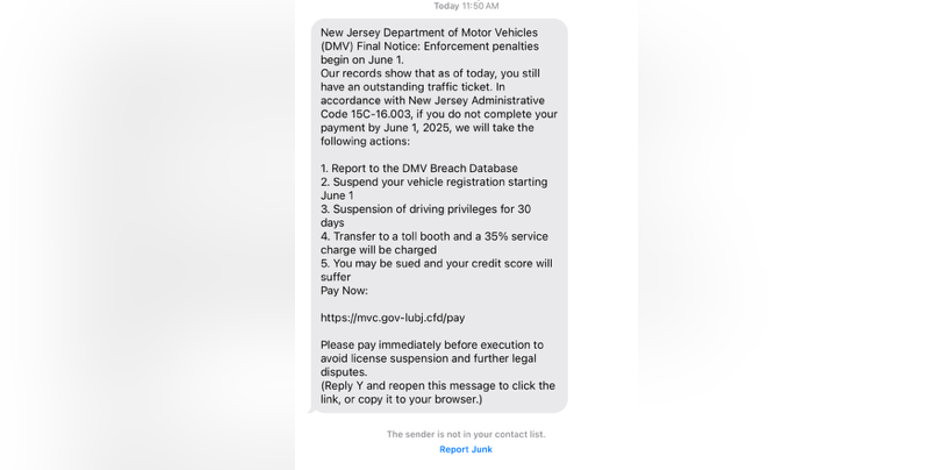 Today 11:50 AM

New Jersey Department of Motor Vehicles (DMV) Final Notice: Enforcement penalties begin on June 1.
Our records show that as of today, you still have an outstanding traffic ticket. In accordance with New Jersey Administrative Code 15C-16.003, if you do not complete your payment by June 1, 2025, we will take the following actions:

1. Report to the DMV Breach Database
2. Suspend your vehicle registration starting June 1
3. Suspension of driving privileges for 30 days
4. Transfer to a toll booth and a 35% service charge will be charged
5. You may be sued and your credit score will suffer
Pay Now:

https://mvc.gov-lubj.cfd/pay

Please pay immediately before execution to avoid license suspension and further legal disputes.
(Reply Y and reopen this message to click the link, or copy it to your browser.)

The sender is not in your contact list.
Report Junk